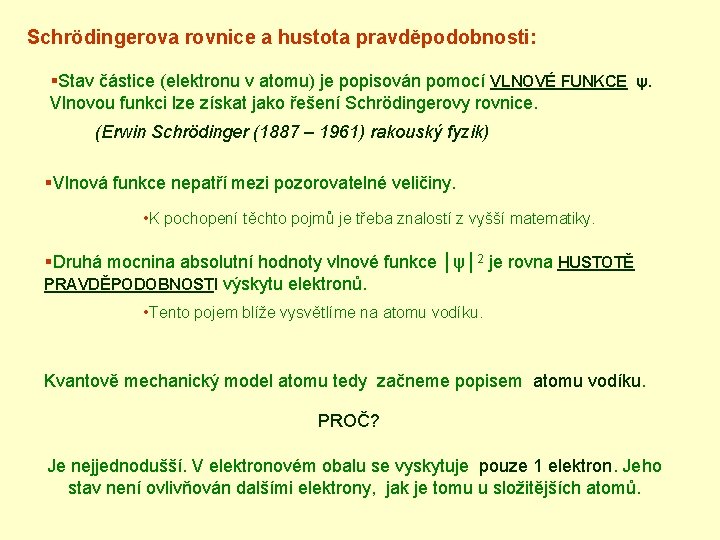 Schrödingerova rovnice a hustota pravděpodobnosti:

▪Stav částice (elektronu v atomu) je popisován pomocí VLNOVÉ FUNKCE ψ. Vlnovou funkci lze získat jako řešení Schrödingerovy rovnice.

(Erwin Schrödinger (1887 – 1961) rakouský fyzik)

▪Vlnová funkce nepatří mezi pozorovatelné veličiny.

•K pochopení těchto pojmů je třeba znalostí z vyšší matematiky.

▪Druhá mocnina absolutní hodnoty vlnové funkce $|\psi|^2$ je rovna HUSTOTĚ PRAVDĚPODOBNOSTI výskytu elektronů.

•Tento pojem blíže vysvětlíme na atomu vodíku.

Kvantově mechanický model atomu tedy začneme popisem atomu vodíku.

PROČ?

Je nejjednodušší. V elektronovém obalu se vyskytuje pouze 1 elektron. Jeho stav není ovlivňován dalšími elektrony, jak je tomu u složitějších atomů.